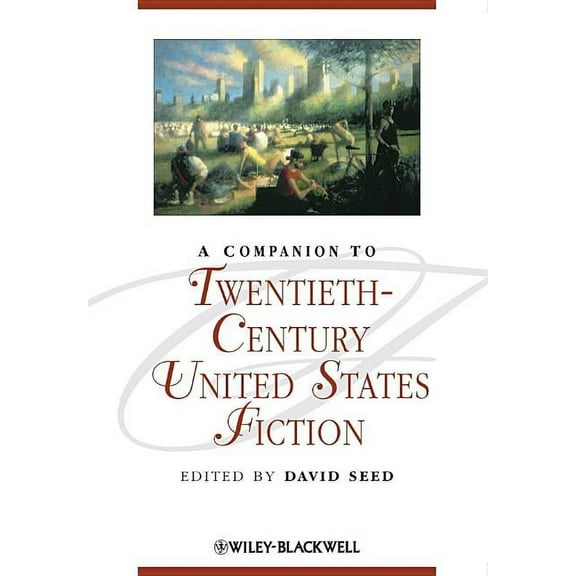 A COMPANION TO
TWENTIETH-CENTURY UNITED STATES FICTION

EDITED BY DAVID SEED

WILEY-BLACKWELL